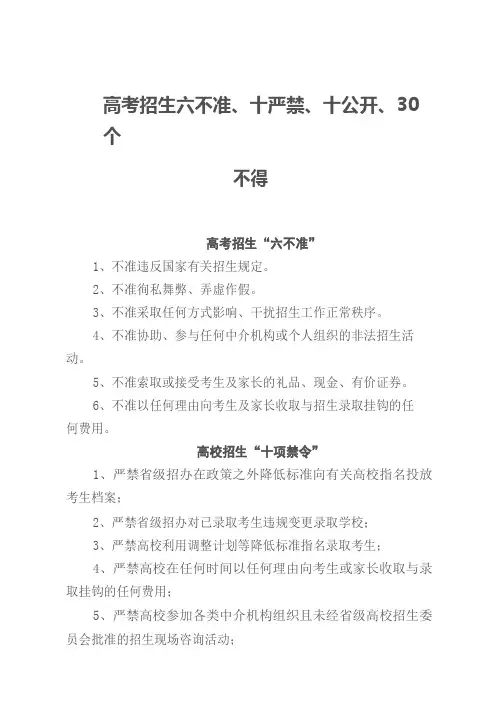 高考招生六不准、十严禁、十公开、30个

不得

高考招生“六不准”

1、不准违反国家有关招生规定。

2、不准徇私舞弊、弄虚作假。

3、不准采取任何方式影响、干扰招生工作正常秩序。

4、不准协助、参与任何中介机构或个人组织的非法招生活动。

5、不准索取或接受考生及家长的礼品、现金、有价证券。

6、不准以任何理由向考生及家长收取与招生录取挂钩的任何费用。

高校招生“十项禁令”

1、严禁省级招办在政策之外降低标准向有关高校指名投放考生档案；

2、严禁省级招办对已录取考生违规变更录取学校；

3、严禁高校利用调整计划等降低标准指名录取考生；

4、严禁高校在任何时间以任何理由向考生或家长收取与录取挂钩的任何费用；

5、严禁高校参加各类中介机构组织且未经省级高校招生委员会批准的招生现场咨询活动；